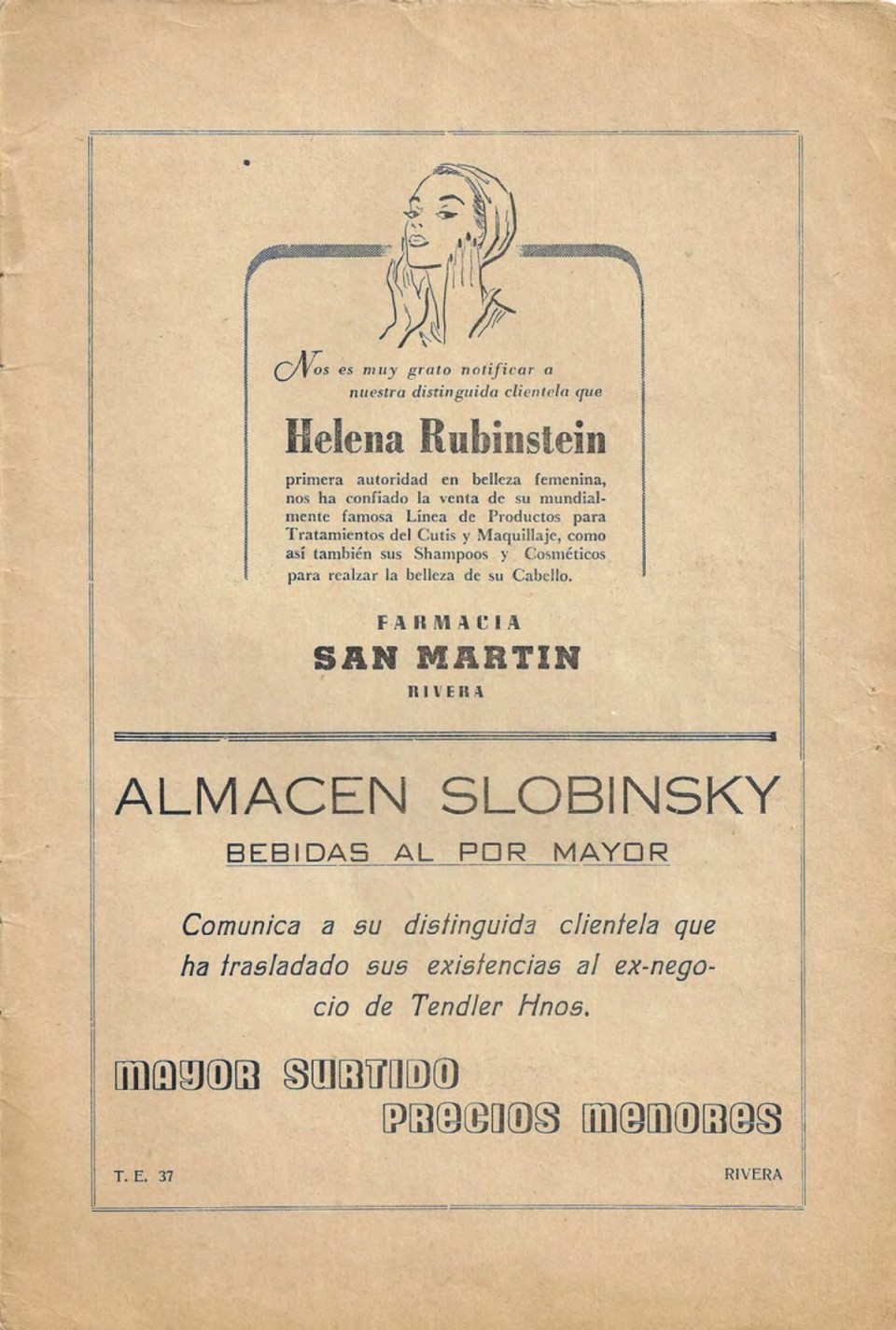 Nos es muy grato notificar a nuestra distinguida clientela que

Helena Rubinstein

primera autoridad en belleza femenina, nos ha confiado la venta de su mundialmente famosa Línea de Productos para Tratamientos del Cutis y Maquillaje, como así también sus Shampoos y Cosméticos para realzar la belleza de su Cabello.

FARMACIA
SAN MARTIN
RIVERA

ALMACEN SLOBINSKY
BEBIDAS AL POR MAYOR

Comunica a su distinguida clientela que ha trasladado sus existencias al ex-negocio de Tendler Hnos.

MAYOR SURTIDO
PRECIOS MENORES

T. E. 37

RIVERA